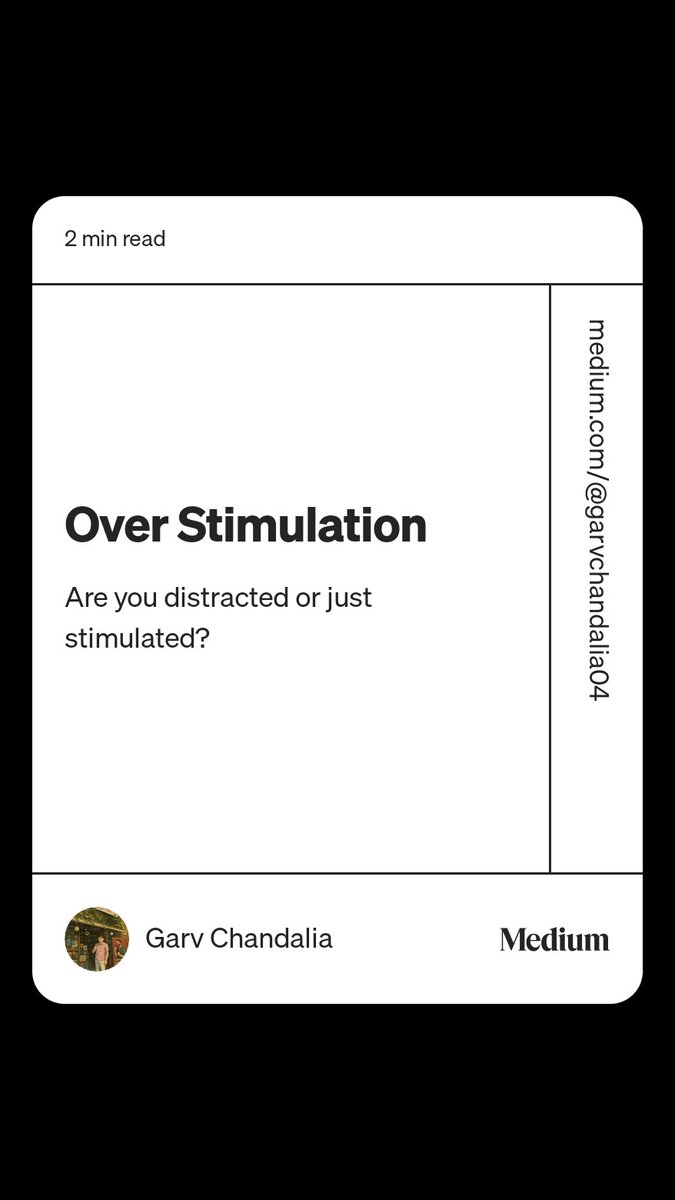 2 min read

Over Stimulation

Are you distracted or just stimulated?

medium.com/@garvchandalia04

Garv Chandalia

Medium